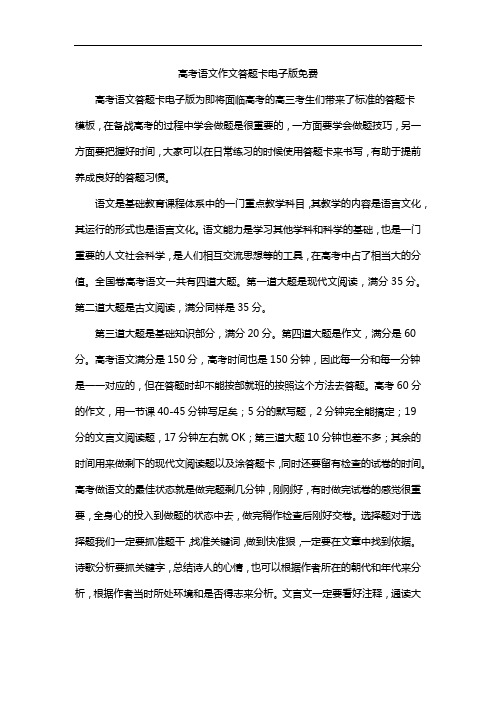 高考语文作文答题卡电子版免费

高考语文答题卡电子版为即将面临高考的高三考生们带来了标准的答题卡模板，在备战高考的过程中学会做题是很重要的，一方面要学会做题技巧，另一方面要把握好时间，大家可以在日常练习的时候使用答题卡来书写，有助于提前养成良好的答题习惯。

语文是基础教育课程体系中的一门重点教学科目，其教学的内容是语言文化，其运行的形式也是语言文化。语文能力是学习其他学科和科学的基础，也是一门重要的人文社会科学，是人们相互交流思想等的工具，在高考中占了相当大的分值。全国卷高考语文一共有四道大题。第一道大题是现代文阅读，满分 35 分。第二道大题是古文阅读，满分同样是 35 分。

第三道大题是基础知识部分，满分 20 分。第四道大题是作文，满分是 60 分。高考语文满分是 150 分，高考时间也是 150 分钟，因此每一分和每一分钟是一一对应的，但在答题时却不能按部就班的按照这个方法去答题。高考 60 分的作文，用一节课 40-45 分钟写足矣；5 分的默写题，2 分钟完全能搞定；19 分的文言文阅读题，17 分钟左右就 OK；第三道大题 10 分钟也差不多；其余的时间用来做剩下的现代文阅读题以及涂答题卡，同时还要留有检查的试卷的时间。高考做语文的最佳状态就是做完题剩几分钟，刚刚好，有时做完试卷的感觉很重要，全身心的投入到做题的状态中去，做完稍作检查后刚好交卷。选择题对于选择题我们一定要抓准题干，找准关键词，做到快准狠，一定要在文章中找到依据。诗歌分析要抓关键字，总结诗人的心情，也可以根据作者所在的朝代和年代来分析，根据作者当时所处环境和是否得志来分析。文言文一定要看好注释，通读大